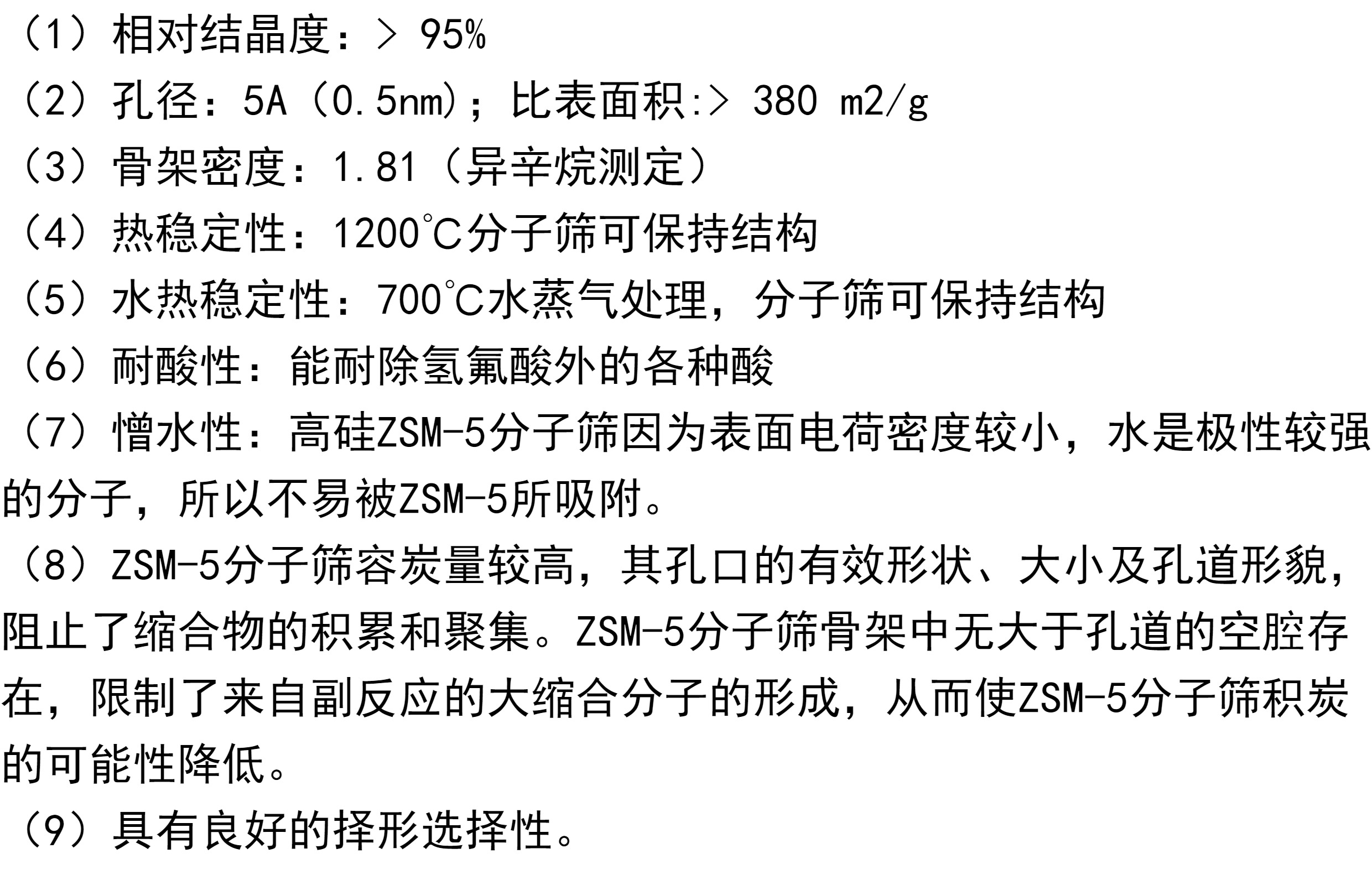 （1）相对结晶度：> 95%

（2）孔径：5A（0.5nm）；比表面积:> 380 m2/g

（3）骨架密度：1.81（异辛烷测定）

（4）热稳定性：1200℃分子筛可保持结构

（5）水热稳定性：700℃水蒸气处理，分子筛可保持结构

（6）耐酸性：能耐除氢氟酸外的各种酸

（7）憎水性：高硅ZSM-5分子筛因为表面电荷密度较小，水是极性较强的分子，所以不易被ZSM-5所吸附。

（8）ZSM-5分子筛容炭量较高，其孔口的有效形状、大小及孔道形貌，阻止了缩合物的积累和聚集。ZSM-5分子筛骨架中无大于孔道的空腔存在，限制了来自副反应的大缩合分子的形成，从而使ZSM-5分子筛积炭的可能性降低。

（9）具有良好的择形选择性。